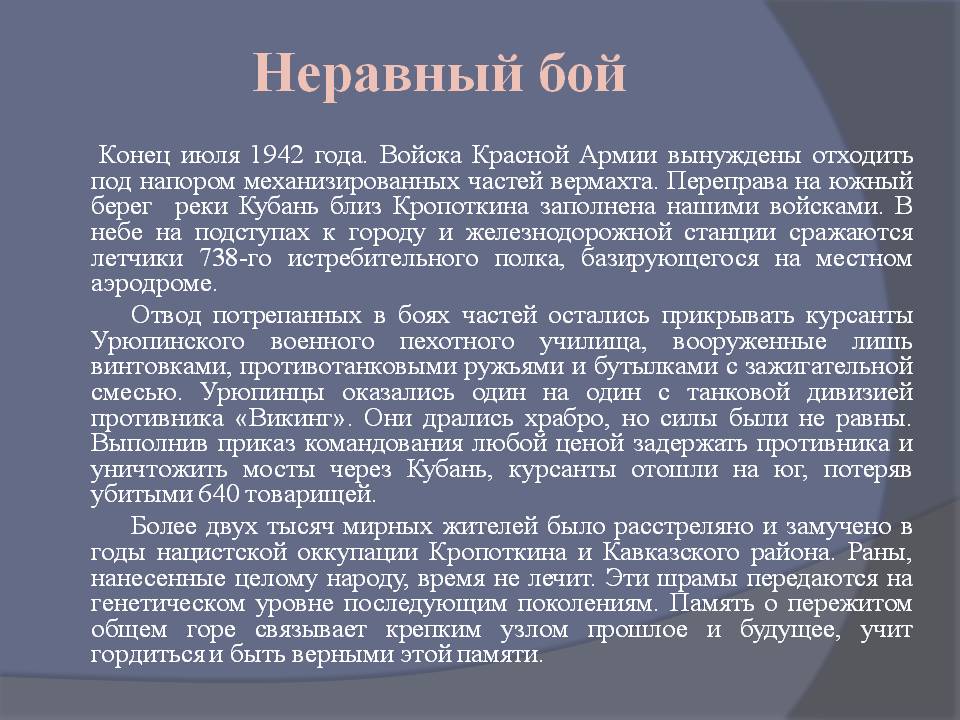 Неравный бой

Конец июля 1942 года. Войска Красной Армии вынуждены отходить под напором механизированных частей вермахта. Переправа на южный берег реки Кубань близ Кропоткина заполнена нашими войсками. В небе на подступах к городу и железнодорожной станции сражаются летчики 738-го истребительного полка, базирующегося на местном аэродроме.

Отвод потрепанных в боях частей остались прикрывать курсанты Урюпинского военного пехотного училища, вооруженные лишь винтовками, противотанковыми ружьями и бутылками с зажигательной смесью. Урюпинцы оказались один на один с танковой дивизией противника «Викинг». Они дрались храбро, но силы были не равны. Выполнив приказ командования любой ценой задержать противника и уничтожить мосты через Кубань, курсанты отошли на юг, потеряв убитыми 640 товарищей.

Более двух тысяч мирных жителей было расстреляно и замучено в годы нацистской оккупации Кропоткина и Кавказского района. Раны, нанесенные целому народу, время не лечит. Эти шрамы передаются на генетическом уровне последующим поколениям. Память о пережитом общем горе связывает крепким узлом прошлое и будущее, учит гордиться и быть верными этой памяти.